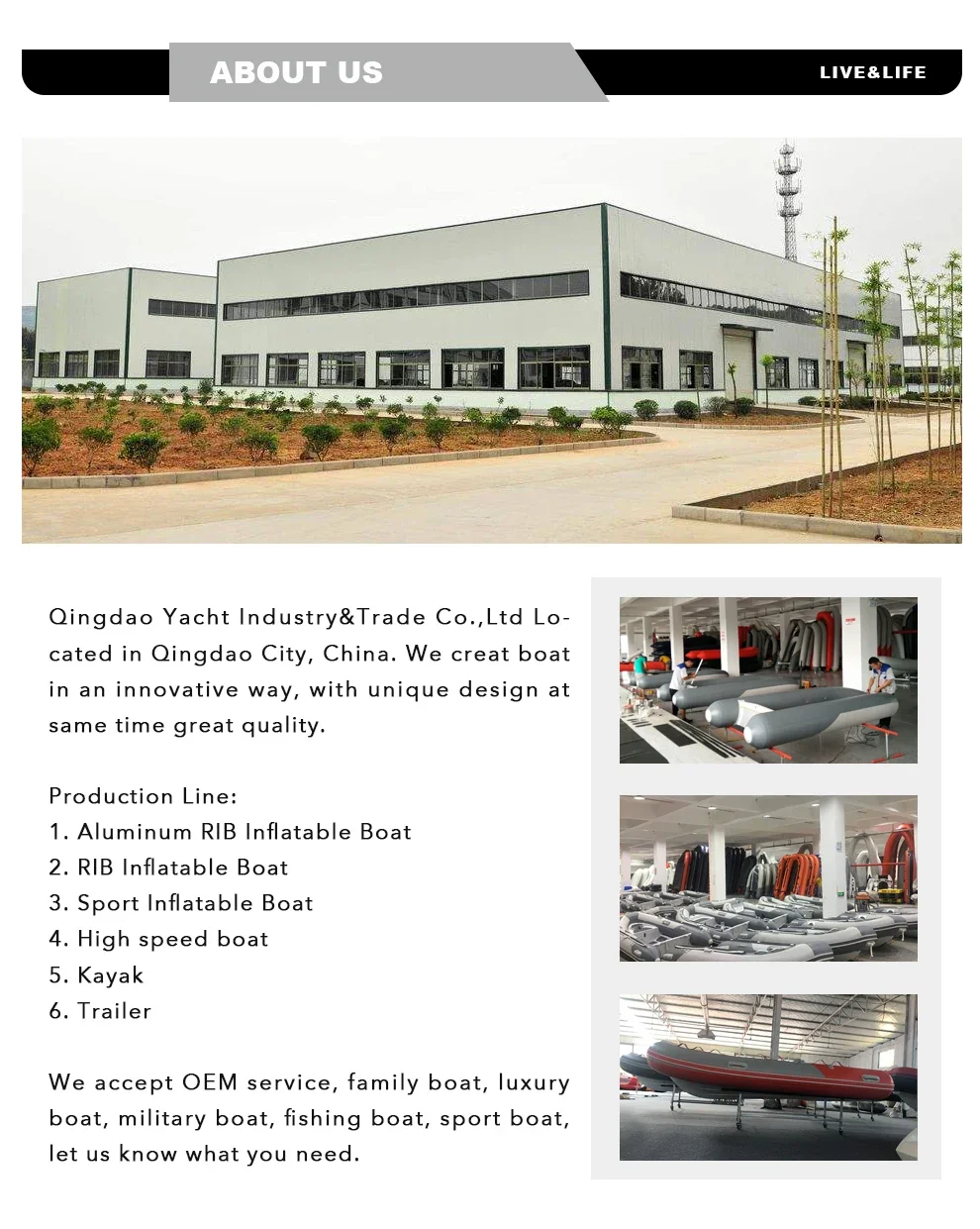 ABOUT US

LIVE&LIFE

Qingdao Yacht Industry&Trade Co.,Ltd Located in Qingdao City, China. We creat boat in an innovative way, with unique design at same time great quality.

Production Line:
1. Aluminum RIB Inflatable Boat
2. RIB Inflatable Boat
3. Sport Inflatable Boat
4. High speed boat
5. Kayak
6. Trailer

We accept OEM service, family boat, luxury boat, military boat, fishing boat, sport boat, let us know what you need.